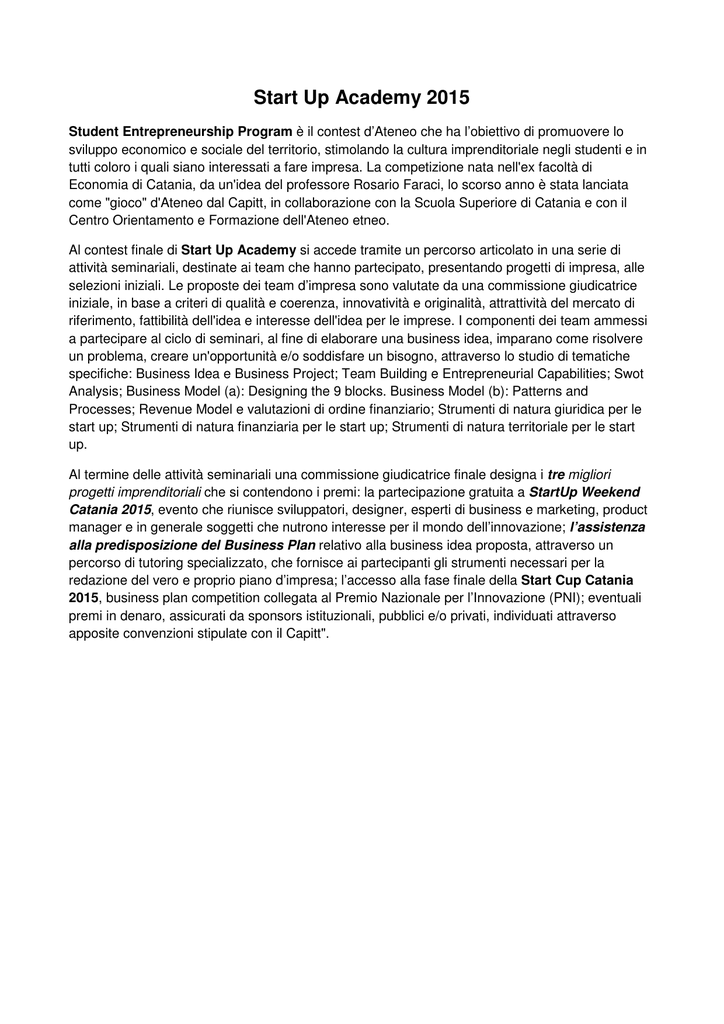 Start Up Academy 2015

Student Entrepreneurship Program è il contest d'Ateneo che ha l'obiettivo di promuovere lo sviluppo economico e sociale del territorio, stimolando la cultura imprenditoriale negli studenti e in tutti coloro i quali siano interessati a fare impresa. La competizione nata nell'ex facoltà di Economia di Catania, da un'idea del professore Rosario Faraci, lo scorso anno è stata lanciata come "gioco" d'Ateneo dal Capitt, in collaborazione con la Scuola Superiore di Catania e con il Centro Orientamento e Formazione dell'Ateneo etneo.

Al contest finale di Start Up Academy si accede tramite un percorso articolato in una serie di attività seminariali, destinate ai team che hanno partecipato, presentando progetti di impresa, alle selezioni iniziali. Le proposte dei team d'impresa sono valutate da una commissione giudicatrice iniziale, in base a criteri di qualità e coerenza, innovatività e originalità, attrattività del mercato di riferimento, fattibilità dell'idea e interesse dell'idea per le imprese. I componenti dei team ammessi a partecipare al ciclo di seminari, al fine di elaborare una business idea, imparano come risolvere un problema, creare un'opportunità e/o soddisfare un bisogno, attraverso lo studio di tematiche specifiche: Business Idea e Business Project; Team Building e Entrepreneurial Capabilities; Swot Analysis; Business Model (a): Designing the 9 blocks. Business Model (b): Patterns and Processes; Revenue Model e valutazioni di ordine finanziario; Strumenti di natura giuridica per le start up; Strumenti di natura finanziaria per le start up; Strumenti di natura territoriale per le start up.

Al termine delle attività seminariali una commissione giudicatrice finale designa i tre migliori progetti imprenditoriali che si contendono i premi: la partecipazione gratuita a StartUp Weekend Catania 2015, evento che riunisce sviluppatori, designer, esperti di business e marketing, product manager e in generale soggetti che nutrono interesse per il mondo dell'innovazione; l'assistenza alla predisposizione del Business Plan relativo alla business idea proposta, attraverso un percorso di tutoring specializzato, che fornisce ai partecipanti gli strumenti necessari per la redazione del vero e proprio piano d'impresa; l'accesso alla fase finale della Start Cup Catania 2015, business plan competition collegata al Premio Nazionale per l'Innovazione (PNI); eventuali premi in denaro, assicurati da sponsors istituzionali, pubblici e/o privati, individuati attraverso apposite convenzioni stipulate con il Capitt".